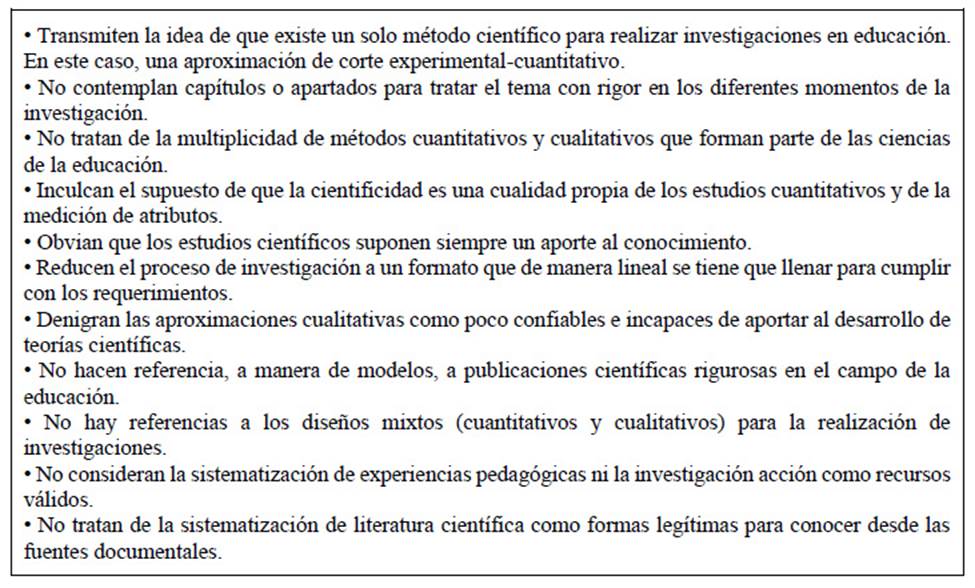 • Transmiten la idea de que existe un solo método científico para realizar investigaciones en educación. En este caso, una aproximación de corte experimental-cuantitativo.
• No contemplan capítulos o apartados para tratar el tema con rigor en los diferentes momentos de la investigación.
• No tratan de la multiplicidad de métodos cuantitativos y cualitativos que forman parte de las ciencias de la educación.
• Inculcan el supuesto de que la cientificidad es una cualidad propia de los estudios cuantitativos y de la medición de atributos.
• Obvian que los estudios científicos suponen siempre un aporte al conocimiento.
• Reducen el proceso de investigación a un formato que de manera lineal se tiene que llenar para cumplir con los requerimientos.
• Denigran las aproximaciones cualitativas como poco confiables e incapaces de aportar al desarrollo de teorías científicas.
• No hacen referencia, a manera de modelos, a publicaciones científicas rigurosas en el campo de la educación.
• No hay referencias a los diseños mixtos (cuantitativos y cualitativos) para la realización de investigaciones.
• No consideran la sistematización de experiencias pedagógicas ni la investigación acción como recursos válidos.
• No tratan de la sistematización de literatura científica como formas legítimas para conocer desde las fuentes documentales.